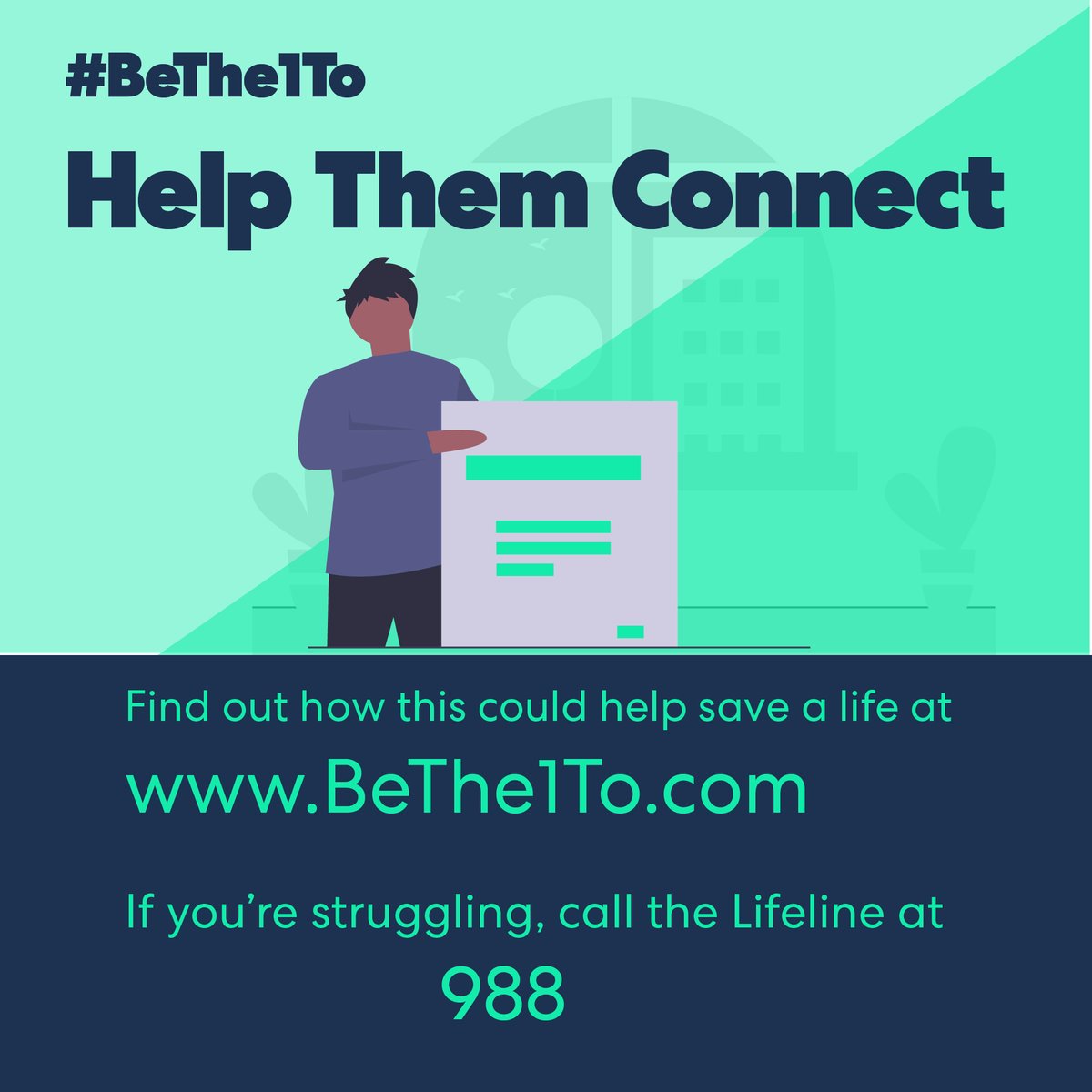 #BeThe1To

Help Them Connect

Find out how this could help save a life at

www.BeThe1To.com

If you're struggling, call the Lifeline at

988